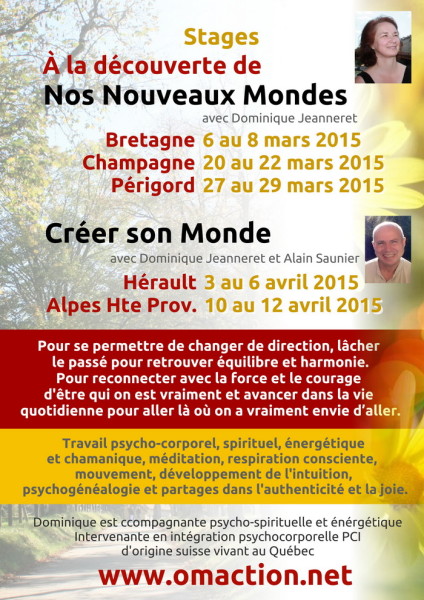 Stages
À la découverte de
Nos Nouveaux Mondes
avec Dominique Jeanneret

Bretagne 6 au 8 mars 2015
Champagne 20 au 22 mars 2015
Périgord 27 au 29 mars 2015

Créer son Monde
avec Dominique Jeanneret et Alain Saunier

Hérault 3 au 6 avril 2015
Alpes Hte Prov. 10 au 12 avril 2015

Pour se permettre de changer de direction, lâcher le passé pour retrouver équilibre et harmonie. Pour reconnecter avec la force et le courage d'être qui on est vraiment et avancer dans la vie quotidienne pour aller là où on a vraiment envie d'aller.

Travail psycho-corporel, spirituel, énergétique et chamanique, méditation, respiration consciente, mouvement, développement de l'intuition, psychogénéalogie et partages dans l'authenticité et la joie.

Dominique est ccompagnante psycho-spirituelle et énergétique
Intervenante en intégration psychocorporelle PCI
d'origine suisse vivant au Québec

www.omaction.net